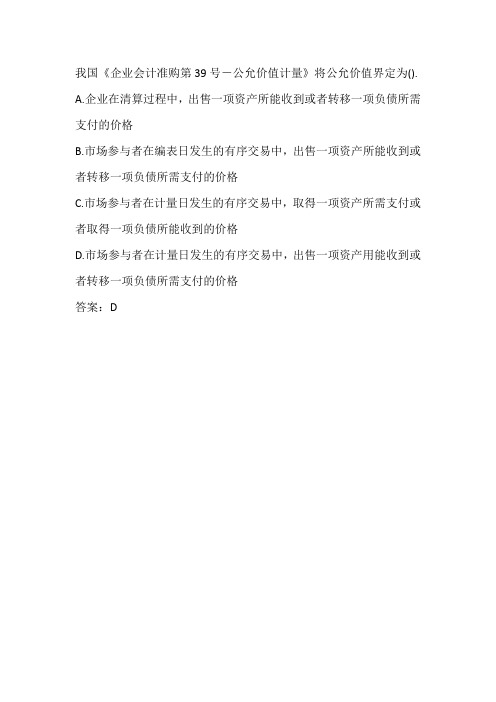 我国《企业会计准购第39号－公允价值计量》将公允价值界定为().

A.企业在清算过程中，出售一项资产所能收到或者转移一项负债所需支付的价格

B.市场参与者在编表日发生的有序交易中，出售一项资产所能收到或者转移一项负债所需支付的价格

C.市场参与者在计量日发生的有序交易中，取得一项资产所需支付或者取得一项负债所能收到的价格

D.市场参与者在计量日发生的有序交易中，出售一项资产用能收到或者转移一项负债所需支付的价格

答案：D